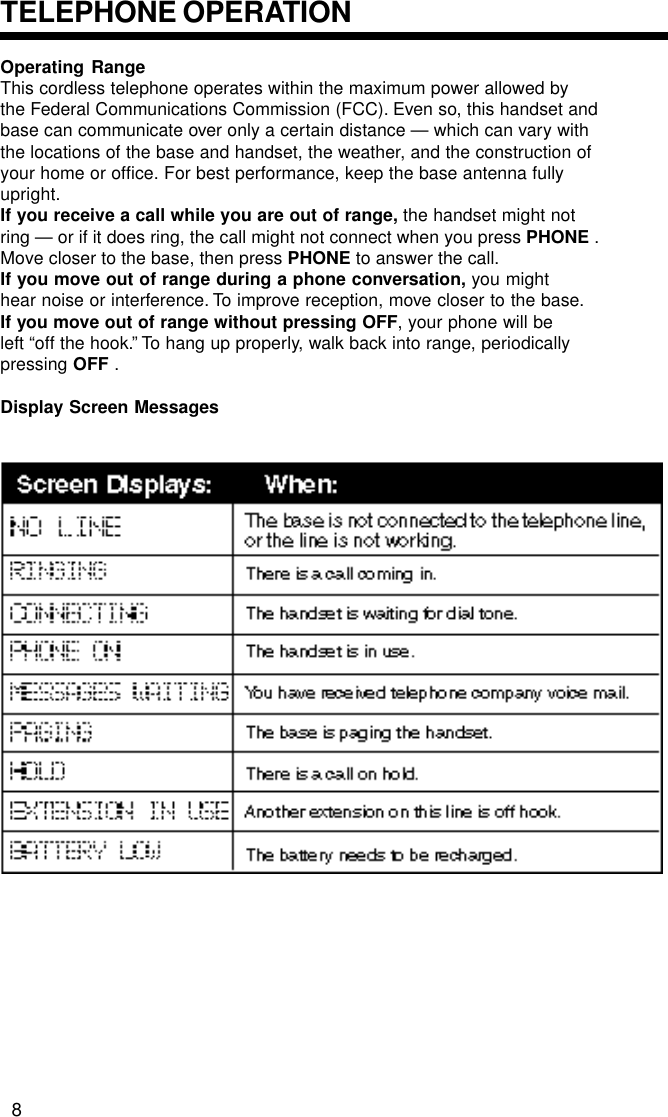 TELEPHONE OPERATION

Operating Range
This cordless telephone operates within the maximum power allowed by the Federal Communications Commission (FCC). Even so, this handset and base can communicate over only a certain distance — which can vary with the locations of the base and handset, the weather, and the construction of your home or office. For best performance, keep the base antenna fully upright.
If you receive a call while you are out of range, the handset might not ring — or if it does ring, the call might not connect when you press PHONE . Move closer to the base, then press PHONE to answer the call.
If you move out of range during a phone conversation, you might hear noise or interference. To improve reception, move closer to the base.
If you move out of range without pressing OFF, your phone will be left “off the hook.” To hang up properly, walk back into range, periodically pressing OFF .

Display Screen Messages

| Screen Displays: | When: |
|---|---|
| NO LINE | The base is not connected to the telephone line, or the line is not working. |
| RINGING | There is a call coming in. |
| CONNECTING | The handset is waiting for dial tone. |
| PHONE ON | The handset is in use. |
| MESSAGES WAITING | You have received telephone company voice mail. |
| PAGING | The base is paging the handset. |
| HOLD | There is a call on hold. |
| EXTENSION IN USE | Another extension on this line is off hook. |
| BATTERY LOW | The battery needs to be recharged. |

8